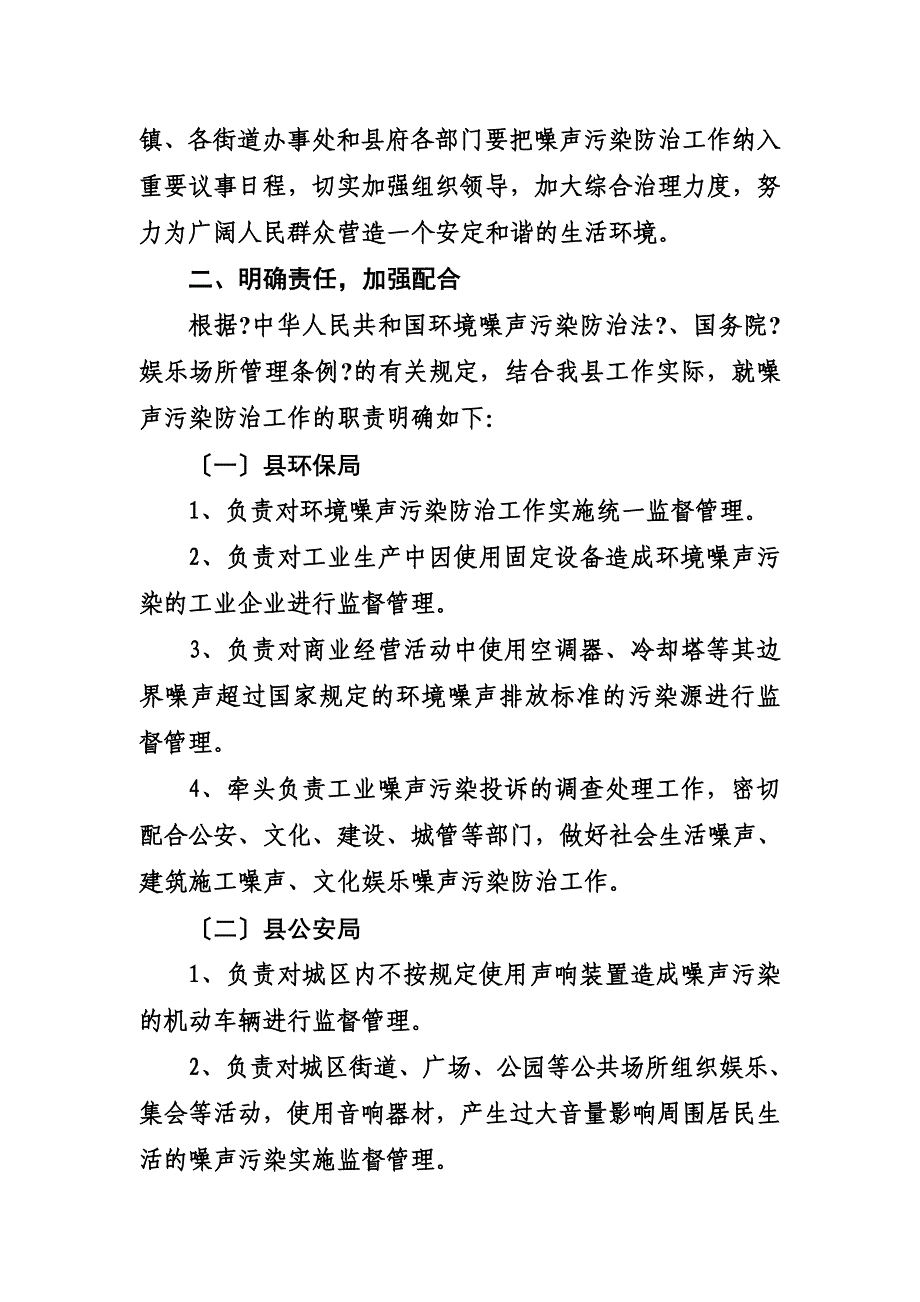 镇、各街道办事处和县府各部门要把噪声污染防治工作纳入重要议事日程，切实加强组织领导，加大综合治理力度，努力为广阔人民群众营造一个安定和谐的生活环境。

二、明确责任，加强配合

根据?中华人民共和国环境噪声污染防治法?、国务院?娱乐场所管理条例?的有关规定，结合我县工作实际，就噪声污染防治工作的职责明确如下:

〔一〕县环保局

1、负责对环境噪声污染防治工作实施统一监督管理。

2、负责对工业生产中因使用固定设备造成环境噪声污染的工业企业进行监督管理。

3、负责对商业经营活动中使用空调器、冷却塔等其边界噪声超过国家规定的环境噪声排放标准的污染源进行监督管理。

4、牵头负责工业噪声污染投诉的调查处理工作，密切配合公安、文化、建设、城管等部门，做好社会生活噪声、建筑施工噪声、文化娱乐噪声污染防治工作。

〔二〕县公安局

1、负责对城区内不按规定使用声响装置造成噪声污染的机动车辆进行监督管理。

2、负责对城区街道、广场、公园等公共场所组织娱乐、集会等活动，使用音响器材，产生过大音量影响周围居民生活的噪声污染实施监督管理。